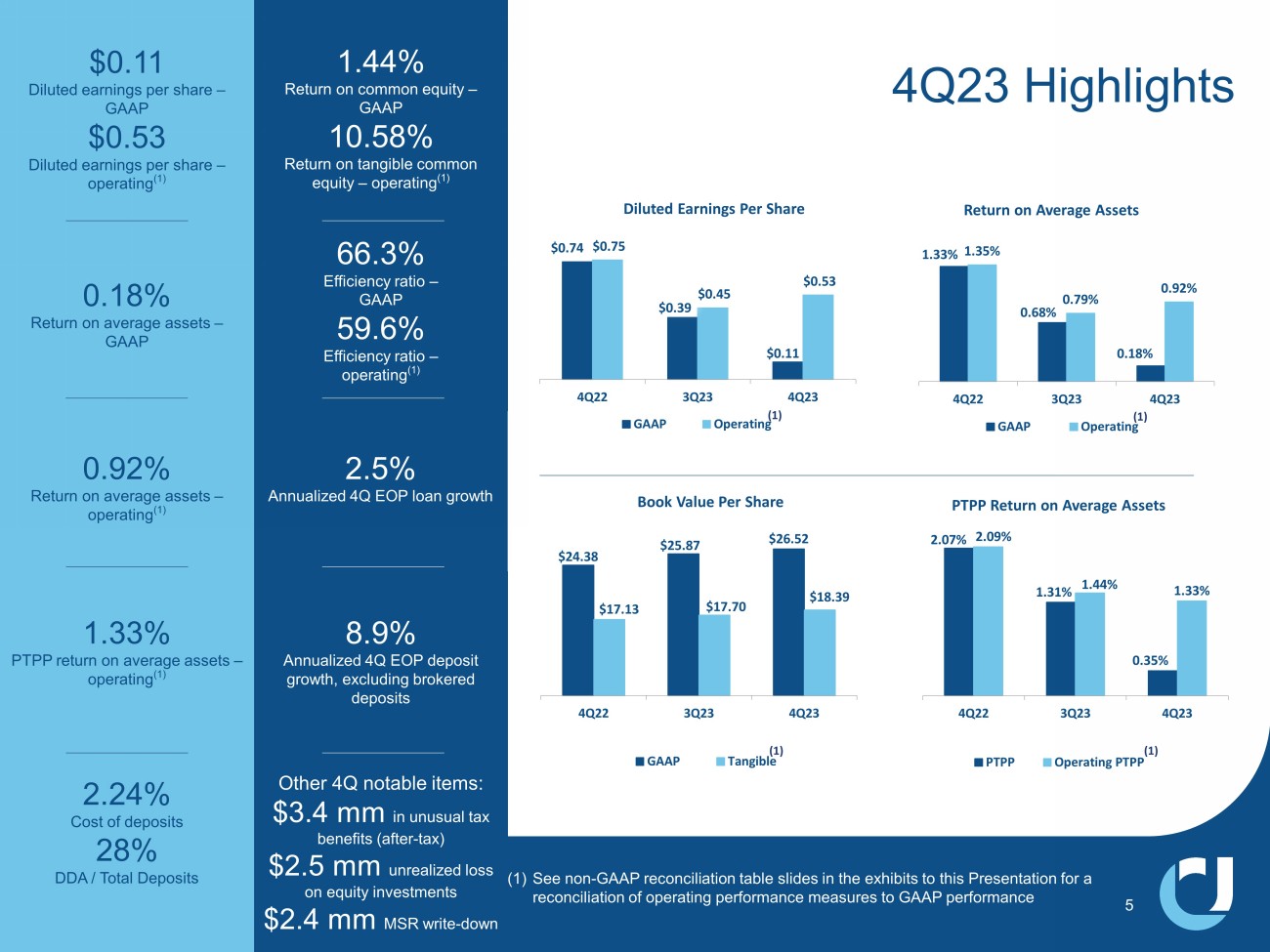 $0.11
Diluted earnings per share – GAAP

$0.53
Diluted earnings per share – operating$^{(1)}$

0.18%
Return on average assets – GAAP

0.92%
Return on average assets – operating$^{(1)}$

1.33%
PTPP return on average assets – operating$^{(1)}$

2.24%
Cost of deposits

28%
DDA / Total Deposits

1.44%
Return on common equity – GAAP

10.58%
Return on tangible common equity – operating$^{(1)}$

66.3%
Efficiency ratio – GAAP

59.6%
Efficiency ratio – operating$^{(1)}$

2.5%
Annualized 4Q EOP loan growth

8.9%
Annualized 4Q EOP deposit growth, excluding brokered deposits

Other 4Q notable items:
$3.4 mm in unusual tax benefits (after-tax)
$2.5 mm unrealized loss on equity investments
$2.4 mm MSR write-down

4Q23 Highlights

Diluted Earnings Per Share
$0.74 $0.75
$0.39 $0.45
$0.11 $0.53
4Q22 3Q23 4Q23
GAAP Operating$^{(1)}$

Return on Average Assets
1.33% 1.35%
0.68% 0.79%
0.18% 0.92%
4Q22 3Q23 4Q23
GAAP Operating$^{(1)}$

Book Value Per Share
$24.38 $17.13
$25.87 $17.70
$26.52 $18.39
4Q22 3Q23 4Q23
GAAP Tangible$^{(1)}$

PTPP Return on Average Assets
2.07% 2.09%
1.31% 1.44%
0.35% 1.33%
4Q22 3Q23 4Q23
PTPP Operating PTPP$^{(1)}$

(1) See non-GAAP reconciliation table slides in the exhibits to this Presentation for a reconciliation of operating performance measures to GAAP performance

5